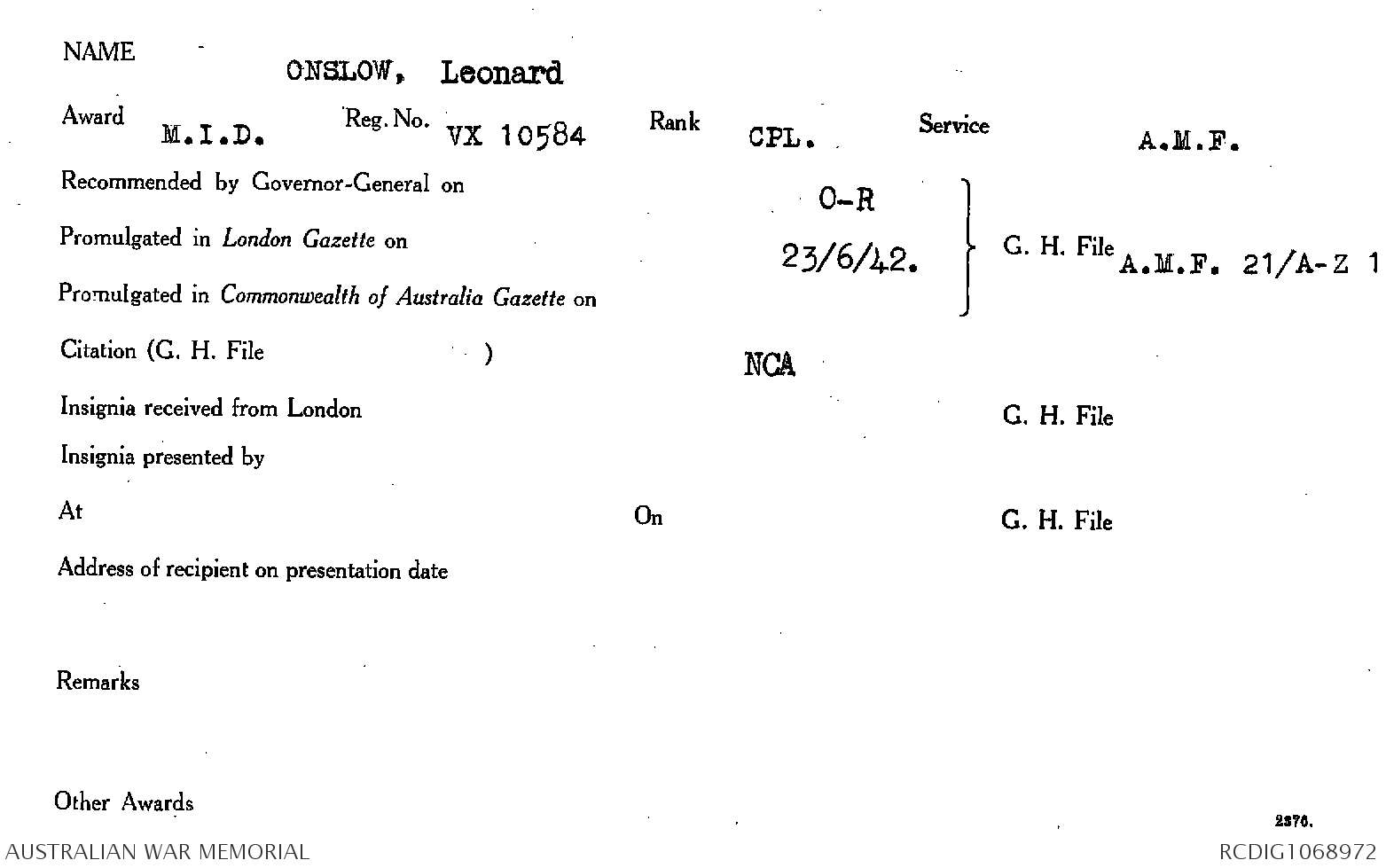 NAME ONSLOW, Leonard

Award M.I.D. Reg. No. VX 10584 Rank CPL. Service A.M.F.

Recommended by Governor-General on O-R

Promulgated in London Gazette on 23/6/42. G. H. File A.M.F. 21/A-Z 1

Promulgated in Commonwealth of Australia Gazette on

Citation (G. H. File ) NCA

Insignia received from London G. H. File

Insignia presented by

At On G. H. File

Address of recipient on presentation date

Remarks

Other Awards

2376.

AUSTRALIAN WAR MEMORIAL RCDIG1068972